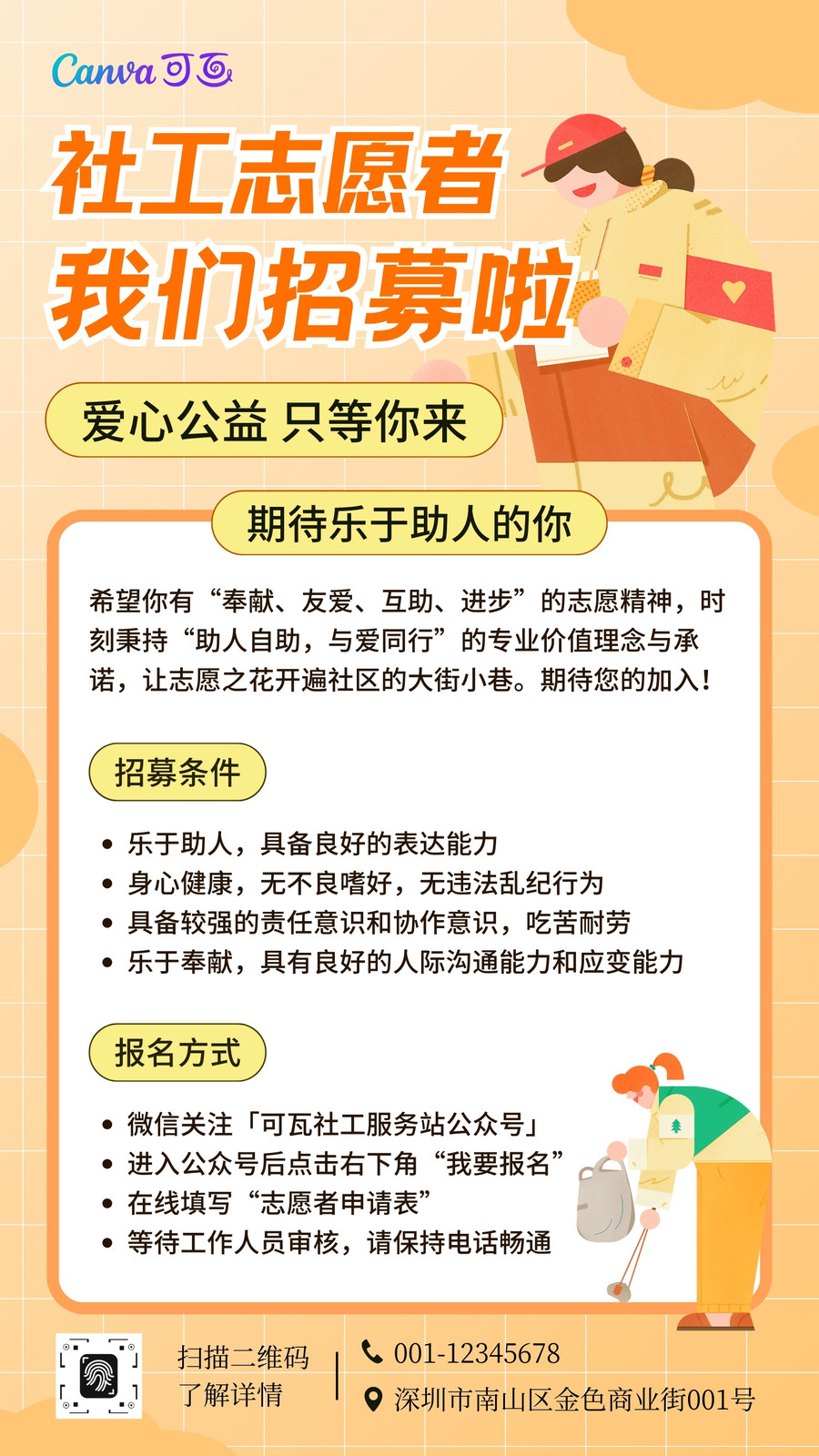 Canva可画

社工志愿者
我们招募啦

爱心公益 只等你来

期待乐于助人的你

希望你有“奉献、友爱、互助、进步”的志愿精神，时刻秉持“助人自助，与爱同行”的专业价值理念与承诺，让志愿之花开遍社区的大街小巷。期待您的加入！

招募条件

• 乐于助人，具备良好的表达能力
• 身心健康，无不良嗜好，无违法乱纪行为
• 具备较强的责任意识和协作意识，吃苦耐劳
• 乐于奉献，具有良好的人际沟通能力和应变能力

报名方式

• 微信关注「可瓦社工服务站公众号」
• 进入公众号后点击右下角“我要报名”
• 在线填写“志愿者申请表”
• 等待工作人员审核，请保持电话畅通

扫描二维码
了解详情

001-12345678
深圳市南山区金色商业街001号